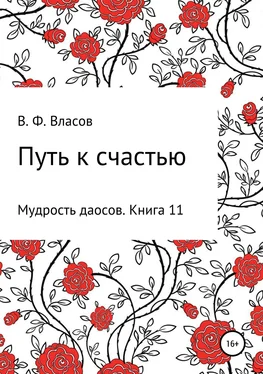 В. Ф. Власов

Путь к счастью

Мудрость даосов. Книга 11

16+